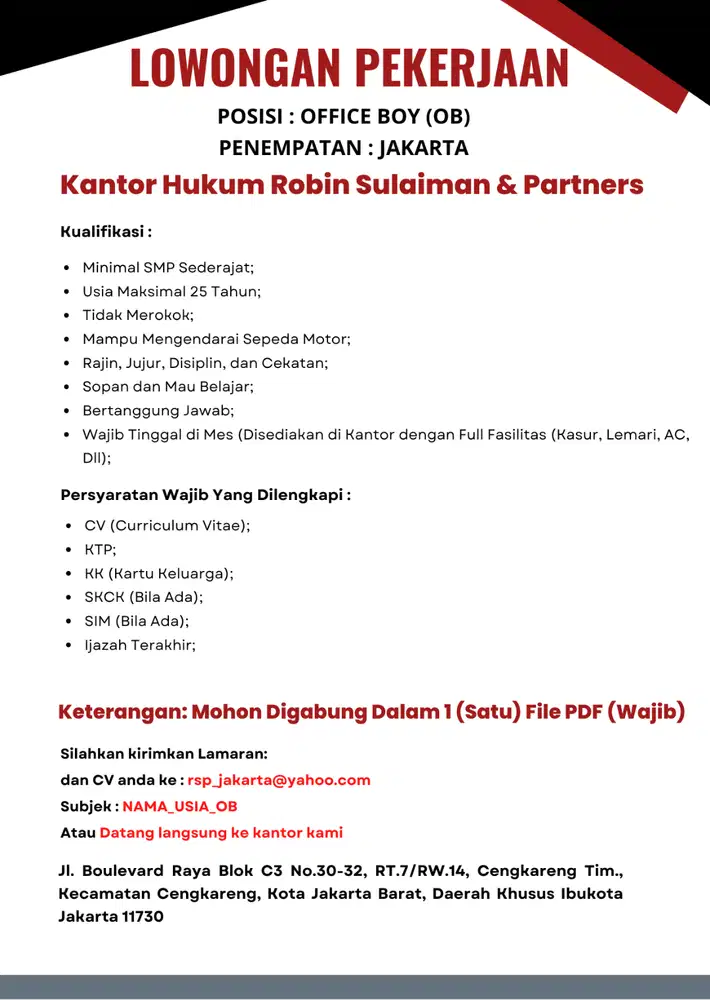 LOWONGAN PEKERJAAN

POSISI : OFFICE BOY (OB)
PENEMPATAN : JAKARTA

Kantor Hukum Robin Sulaiman & Partners

Kualifikasi :

- Minimal SMP Sederajat;
- Usia Maksimal 25 Tahun;
- Tidak Merokok;
- Mampu Mengendarai Sepeda Motor;
- Rajin, Jujur, Disiplin, dan Cekatan;
- Sopan dan Mau Belajar;
- Bertanggung Jawab;
- Wajib Tinggal di Mes (Disediakan di Kantor dengan Full Fasilitas (Kasur, Lemari, AC, Dll);

Persyaratan Wajib Yang Dilengkapi :

- CV (Curriculum Vitae);
- KTP;
- KK (Kartu Keluarga);
- SKCK (Bila Ada);
- SIM (Bila Ada);
- Ijazah Terakhir;

Keterangan: Mohon Digabung Dalam 1 (Satu) File PDF (Wajib)

Silahkan kirimkan Lamaran:
dan CV anda ke : rsp_jakarta@yahoo.com
Subjek : NAMA_USIA_OB
Atau Datang langsung ke kantor kami

Jl. Boulevard Raya Blok C3 No.30-32, RT.7/RW.14, Cengkareng Tim., Kecamatan Cengkareng, Kota Jakarta Barat, Daerah Khusus Ibukota Jakarta 11730